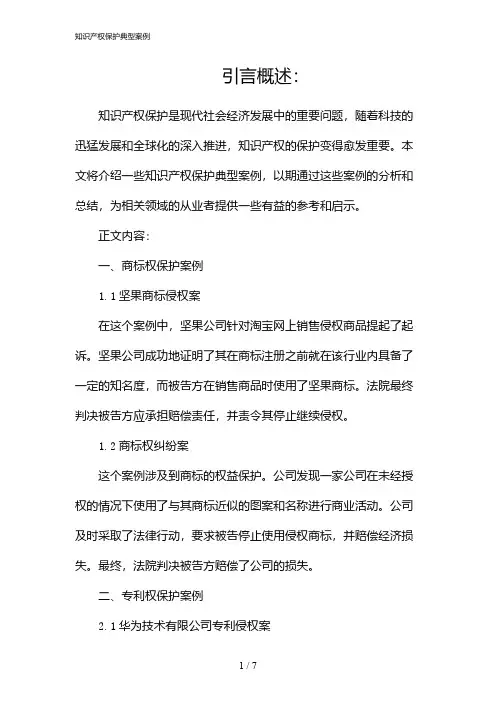 知识产权保护典型案例

引言概述:

知识产权保护是现代社会经济发展中的重要问题，随着科技的迅猛发展和全球化的深入推进，知识产权的保护变得愈发重要。本文将介绍一些知识产权保护典型案例，以期通过这些案例的分析和总结，为相关领域的从业者提供一些有益的参考和启示。

正文内容:

一、商标权保护案例

1.1 坚果商标侵权案

在这个案例中，坚果公司针对淘宝网上销售侵权商品提起了起诉。坚果公司成功地证明了其在商标注册之前就在该行业内具备了一定的知名度，而被告方在销售商品时使用了坚果商标。法院最终判决被告方应承担赔偿责任，并责令其停止继续侵权。

1.2 商标权纠纷案

这个案例涉及到商标的权益保护。公司发现一家公司在未经授权的情况下使用了与其商标近似的图案和名称进行商业活动。公司及时采取了法律行动，要求被告停止使用侵权商标，并赔偿经济损失。最终，法院判决被告方赔偿了公司的损失。

二、专利权保护案例

2.1 华为技术有限公司专利侵权案

1 / 7